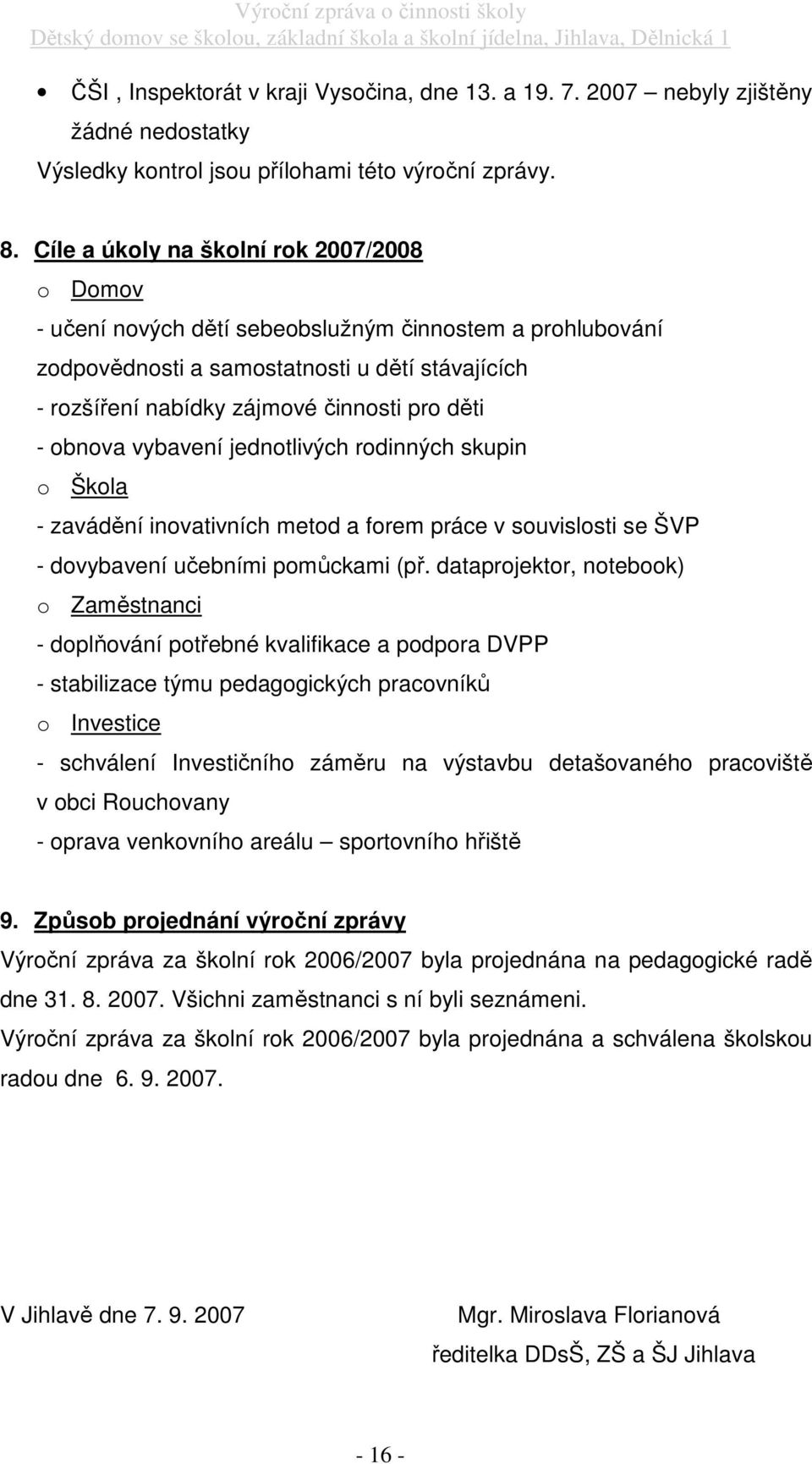 Výroční zpráva o činnosti školy
Dětský domov se školou, základní škola a školní jídelna, Jihlava, Dělnická 1

• ČŠI , Inspektorát v kraji Vysočina, dne 13. a 19. 7. 2007 – nebyly zjištěny žádné nedostatky
Výsledky kontrol jsou přílohami této výroční zprávy.

8. Cíle a úkoly na školní rok 2007/2008
o Domov
- učení nových dětí sebeobslužným činnostem a prohlubování zodpovědnosti a samostatnosti u dětí stávajících
- rozšíření nabídky zájmové činnosti pro děti
- obnova vybavení jednotlivých rodinných skupin
o Škola
- zavádění inovativních metod a forem práce v souvislosti se ŠVP
- dovybavení učebními pomůckami (př. dataprojektor, notebook)
o Zaměstnanci
- doplňování potřebné kvalifikace a podpora DVPP
- stabilizace týmu pedagogických pracovníků
o Investice
- schválení Investičního záměru na výstavbu detašovaného pracoviště v obci Rouchovany
- oprava venkovního areálu – sportovního hřiště

9. Způsob projednání výroční zprávy
Výroční zpráva za školní rok 2006/2007 byla projednána na pedagogické radě dne 31. 8. 2007. Všichni zaměstnanci s ní byli seznámeni.
Výroční zpráva za školní rok 2006/2007 byla projednána a schválena školskou radou dne 6. 9. 2007.

V Jihlavě dne 7. 9. 2007 Mgr. Miroslava Florianová
ředitelka DDsŠ, ZŠ a ŠJ Jihlava

- 16 -